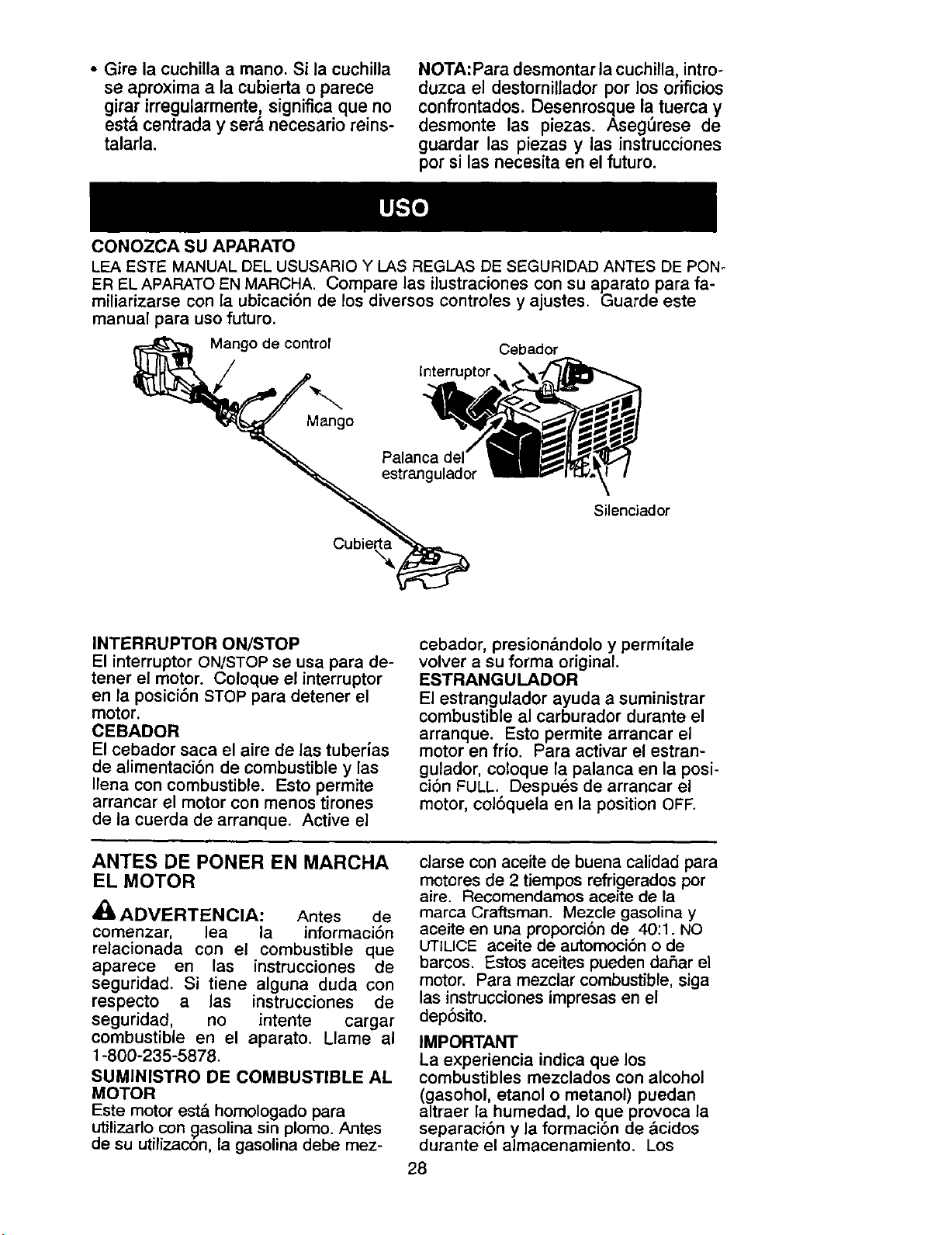 • Gire la cuchilla a mano. Si la cuchilla se aproxima a la cubierta o parece girar irregularmente, significa que no está centrada y será necesario reinstalarla.

NOTA:Para desmontar la cuchilla, introduzca el destornillador por los orificios confrontados. Desenrosque la tuerca y desmonte las piezas. Asegúrese de guardar las piezas y las instrucciones por si las necesita en el futuro.

USO

CONOZCA SU APARATO
LEA ESTE MANUAL DEL USUSARIO Y LAS REGLAS DE SEGURIDAD ANTES DE PONER EL APARATO EN MARCHA. Compare las ilustraciones con su aparato para familiarizarse con la ubicación de los diversos controles y ajustes. Guarde este manual para uso futuro.

Mango de control
Mango
Cubierta
Cebador
Interruptor
Palanca del estrangulador
Silenciador

INTERRUPTOR ON/STOP
El interruptor ON/STOP se usa para detener el motor. Coloque el interruptor en la posición STOP para detener el motor.
CEBADOR
El cebador saca el aire de las tuberías de alimentación de combustible y las llena con combustible. Esto permite arrancar el motor con menos tirones de la cuerda de arranque. Active el cebador, presionándolo y permítale volver a su forma original.
ESTRANGULADOR
El estrangulador ayuda a suministrar combustible al carburador durante el arranque. Esto permite arrancar el motor en frío. Para activar el estrangulador, coloque la palanca en la posición FULL. Después de arrancar el motor, colóquela en la position OFF.

ANTES DE PONER EN MARCHA EL MOTOR

ADVERTENCIA: Antes de comenzar, lea la información relacionada con el combustible que aparece en las instrucciones de seguridad. Si tiene alguna duda con respecto a las instrucciones de seguridad, no intente cargar combustible en el aparato. Llame al 1-800-235-5878.
SUMINISTRO DE COMBUSTIBLE AL MOTOR
Este motor está homologado para utilizarlo con gasolina sin plomo. Antes de su utilizacón, la gasolina debe mezclarse con aceite de buena calidad para motores de 2 tiempos refrigerados por aire. Recomendamos aceite de la marca Craftsman. Mezcle gasolina y aceite en una proporción de 40:1. NO UTILICE aceite de automoción o de barcos. Estos aceites pueden dañar el motor. Para mezclar combustible, siga las instrucciones impresas en el depósito.
IMPORTANT
La experiencia indica que los combustibles mezclados con alcohol (gasohol, etanol o metanol) puedan altraer la humedad, lo que provoca la separación y la formación de ácidos durante el almacenamiento. Los

28